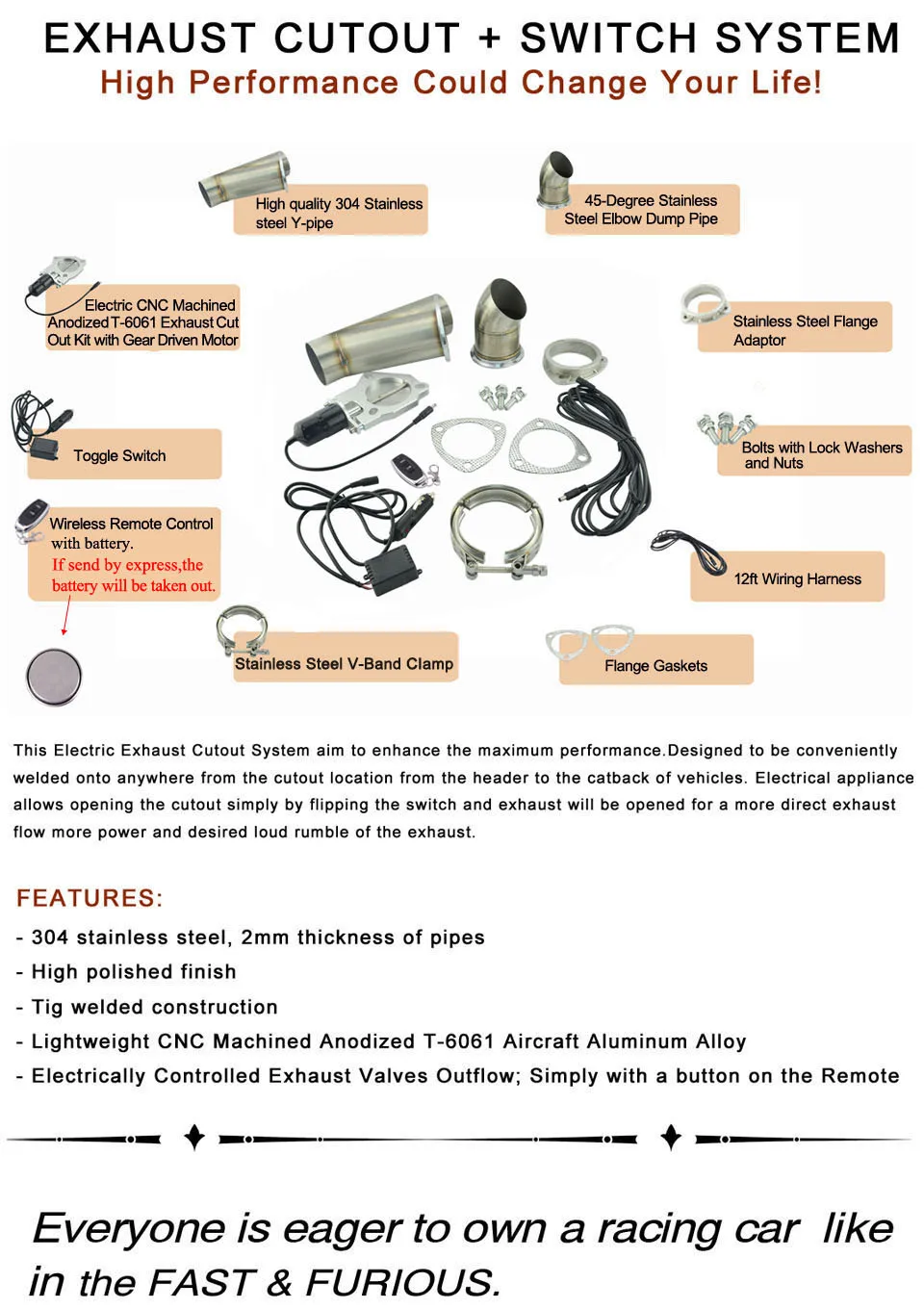 EXHAUST CUTOUT + SWITCH SYSTEM
High Performance Could Change Your Life!

High quality 304 Stainless steel Y-pipe

45-Degree Stainless Steel Elbow Dump Pipe

Electric CNC Machined Anodized T-6061 Exhaust Cut Out Kit with Gear Driven Motor

Stainless Steel Flange Adaptor

Toggle Switch

Bolts with Lock Washers and Nuts

Wireless Remote Control with battery.
If send by express,the battery will be taken out.

12ft Wiring Harness

Stainless Steel V-Band Clamp

Flange Gaskets

This Electric Exhaust Cutout System aim to enhance the maximum performance.Designed to be conveniently welded onto anywhere from the cutout location from the header to the catback of vehicles. Electrical appliance allows opening the cutout simply by flipping the switch and exhaust will be opened for a more direct exhaust flow more power and desired loud rumble of the exhaust.

FEATURES:
- 304 stainless steel, 2mm thickness of pipes
- High polished finish
- Tig welded construction
- Lightweight CNC Machined Anodized T-6061 Aircraft Aluminum Alloy
- Electrically Controlled Exhaust Valves Outflow; Simply with a button on the Remote

Everyone is eager to own a racing car like in the FAST & FURIOUS.